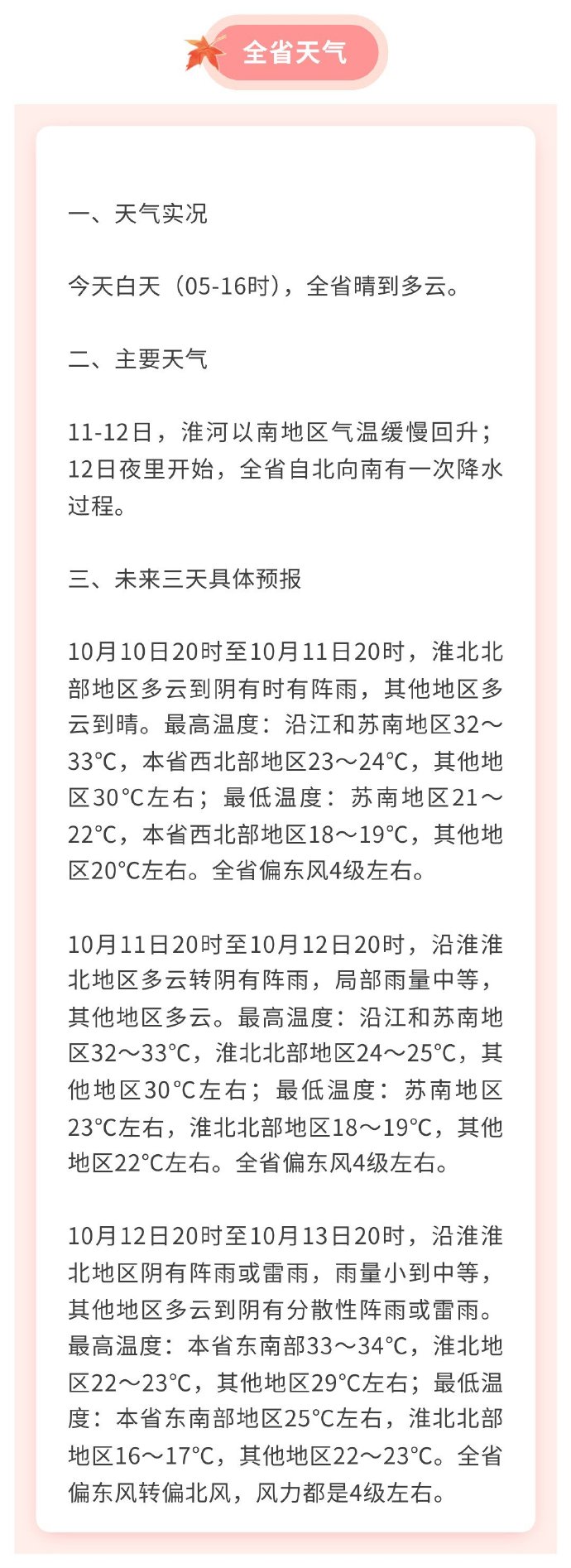 全省天气

一、天气实况

今天白天（05-16时），全省晴到多云。

二、主要天气

11-12日，淮河以南地区气温缓慢回升；12日夜里开始，全省自北向南有一次降水过程。

三、未来三天具体预报

10月10日20时至10月11日20时，淮北北部地区多云到阴有时有阵雨，其他地区多云到晴。最高温度：沿江和苏南地区32～33°C，本省西北部地区23～24°C，其他地区30°C左右；最低温度：苏南地区21～22°C，本省西北部地区18～19°C，其他地区20°C左右。全省偏东风4级左右。

10月11日20时至10月12日20时，沿淮淮北地区多云转阴有阵雨，局部雨量中等，其他地区多云。最高温度：沿江和苏南地区32～33°C，淮北北部地区24～25°C，其他地区30°C左右；最低温度：苏南地区23°C左右，淮北北部地区18～19°C，其他地区22°C左右。全省偏东风4级左右。

10月12日20时至10月13日20时，沿淮淮北地区阴有阵雨或雷雨，雨量小到中等，其他地区多云到阴有分散性阵雨或雷雨。最高温度：本省东南部33～34°C，淮北地区22～23°C，其他地区29°C左右；最低温度：本省东南部地区25°C左右，淮北北部地区16～17°C，其他地区22～23°C。全省偏东风转偏北风，风力都是4级左右。